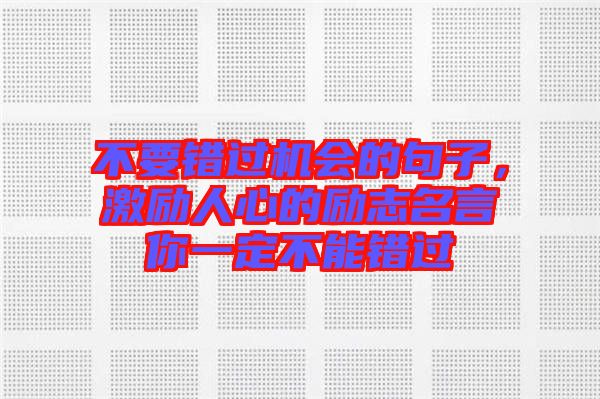 不要错过机会的句子，激励人心的励志名言你一定不能错过